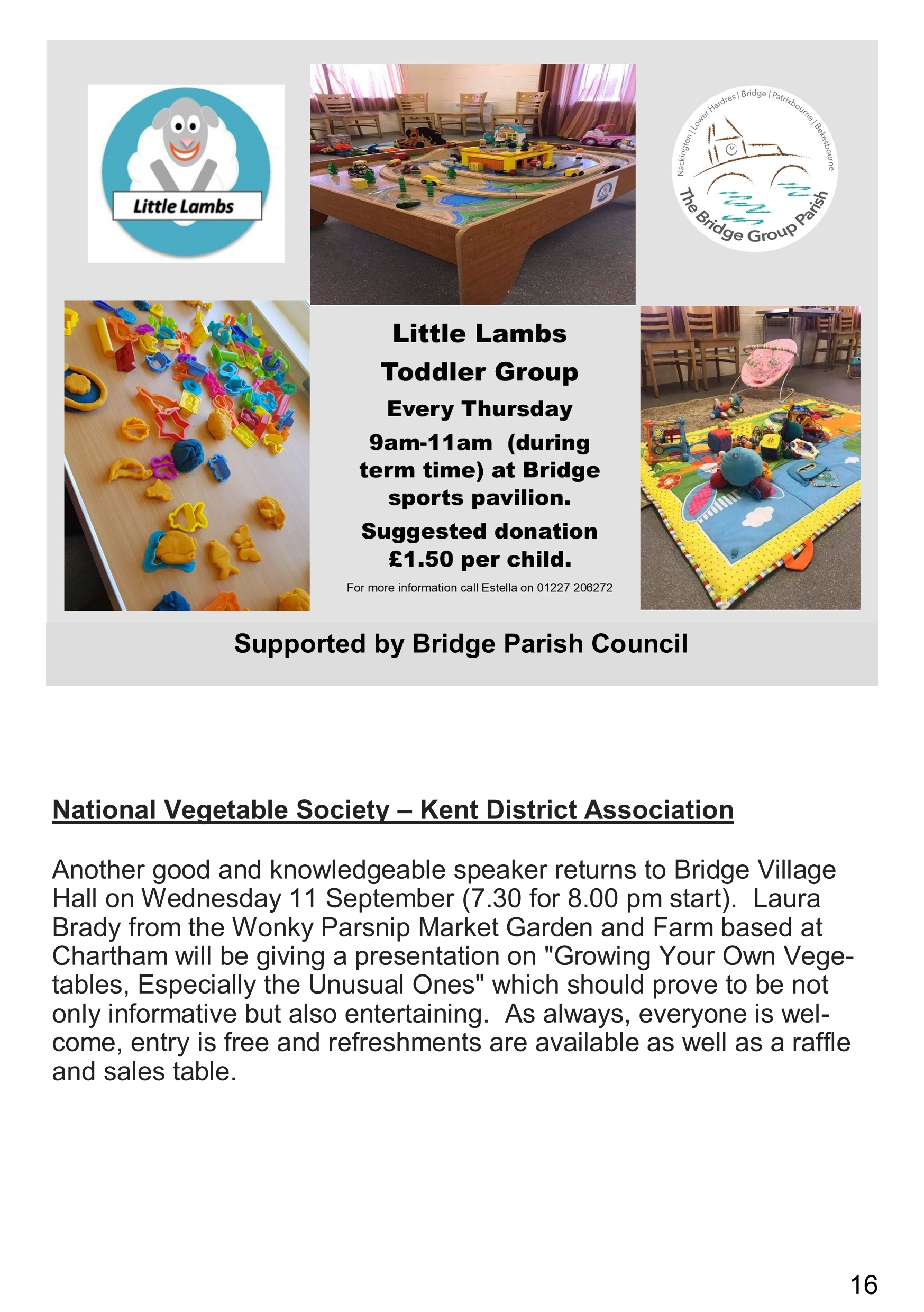 Little Lambs

Nackington | Lower Hardres | Bridge | Patrixbourne | Bekesbourne

The Bridge Group Parish

Little Lambs Toddler Group

Every Thursday

9am-11am (during term time) at Bridge sports pavilion.

Suggested donation £1.50 per child.

For more information call Estella on 01227 206272

Supported by Bridge Parish Council

National Vegetable Society – Kent District Association

Another good and knowledgeable speaker returns to Bridge Village Hall on Wednesday 11 September (7.30 for 8.00 pm start). Laura Brady from the Wonky Parsnip Market Garden and Farm based at Chartham will be giving a presentation on "Growing Your Own Vegetables, Especially the Unusual Ones" which should prove to be not only informative but also entertaining. As always, everyone is welcome, entry is free and refreshments are available as well as a raffle and sales table.

16